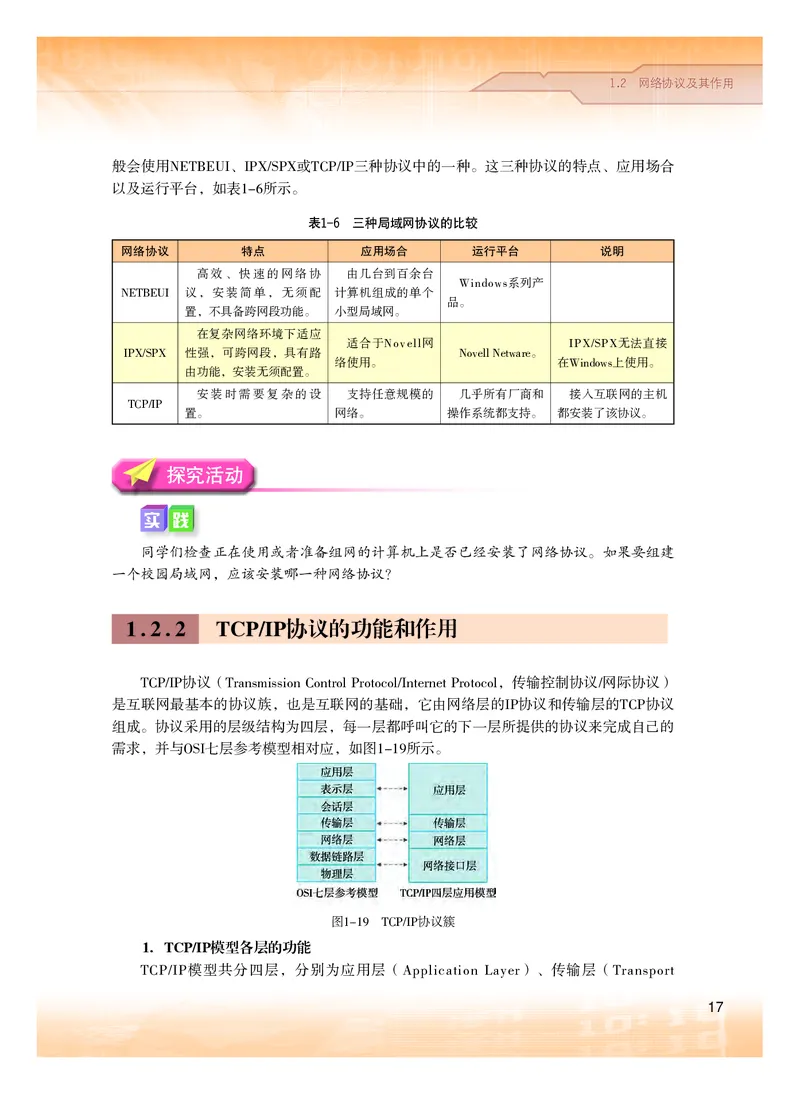 1.2 网络协议及其作用

般会使用NETBEUI、IPX/SPX或TCP/IP三种协议中的一种。这三种协议的特点、应用场合以及运行平台，如表1-6所示。

表1-6 三种局域网协议的比较

| 网络协议 | 特点 | 应用场合 | 运行平台 | 说明 |
|---|---|---|---|---|
| NETBEUI | 高效、快速的网络协议，安装简单，无须配置，不具备跨网段功能。 | 由几台到百余台计算机组成的单个小型局域网。 | Windows系列产品。 | |
| IPX/SPX | 在复杂网络环境下适应性强，可跨网段，具有路由功能，安装无须配置。 | 适合于Novell网络使用。 | Novell Netware。 | IPX/SPX无法直接在Windows上使用。 |
| TCP/IP | 安装时需要复杂的设置。 | 支持任意规模的网络。 | 几乎所有厂商和操作系统都支持。 | 接入互联网的主机都安装了该协议。 |

探究活动

实践

同学们检查正在使用或者准备组网的计算机上是否已经安装了网络协议。如果要组建一个校园局域网，应该安装哪一种网络协议？

1.2.2 TCP/IP协议的功能和作用

TCP/IP协议（Transmission Control Protocol/Internet Protocol，传输控制协议/网际协议）是互联网最基本的协议族，也是互联网的基础，它由网络层的IP协议和传输层的TCP协议组成。协议采用的层级结构为四层，每一层都呼叫它的下一层所提供的协议来完成自己的需求，并与OSI七层参考模型相对应，如图1-19所示。

应用层
表示层
会话层
传输层
网络层
数据链路层
物理层
OSI七层参考模型

应用层
传输层
网络层
网络接口层
TCP/IP四层应用模型

图1-19 TCP/IP协议簇

1. TCP/IP模型各层的功能

TCP/IP模型共分四层，分别为应用层（Application Layer）、传输层（Transport

17